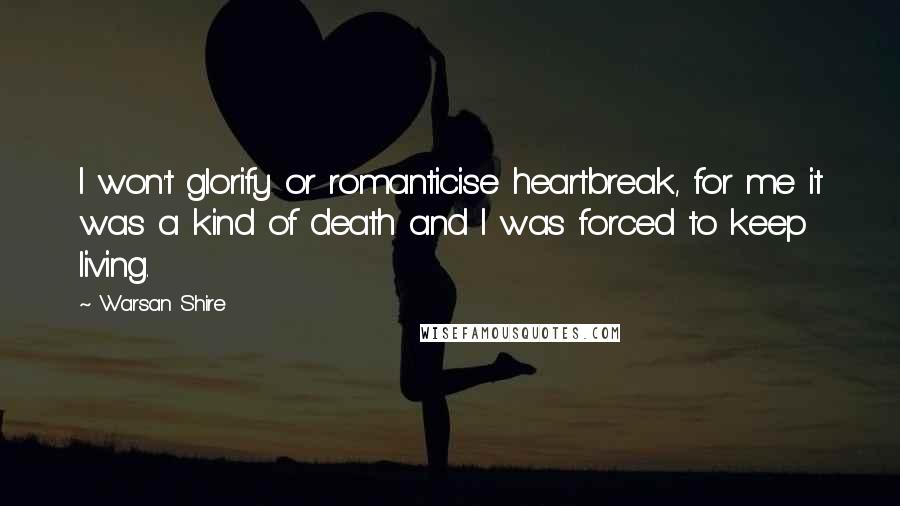 I won't glorify or romanticise heartbreak, for me it was a kind of death and I was forced to keep living.

~ Warsan Shire

WISEFAMOUSQUOTES.COM